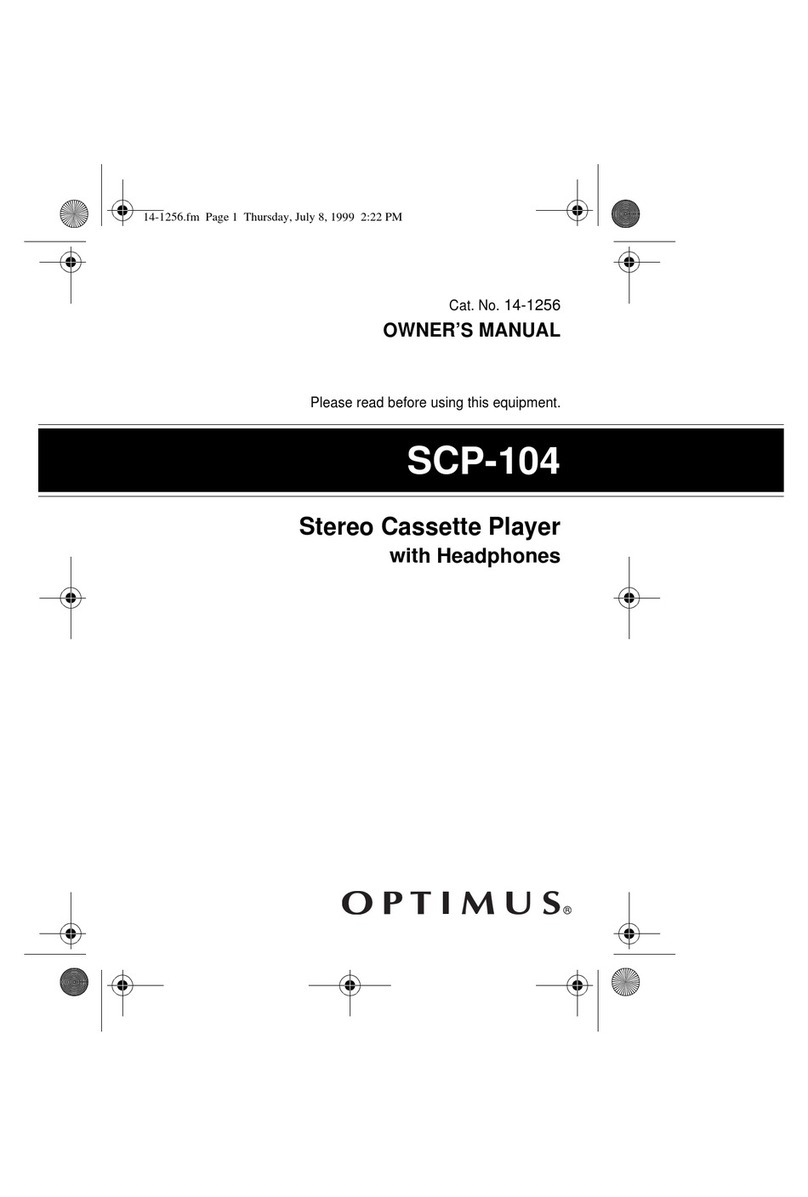 14-1256.fm Page 1 Thursday, July 8, 1999 2:22 PM

Cat. No. 14-1256

OWNER'S MANUAL

Please read before using this equipment.

SCP-104

Stereo Cassette Player
with Headphones

OPTIMUS®